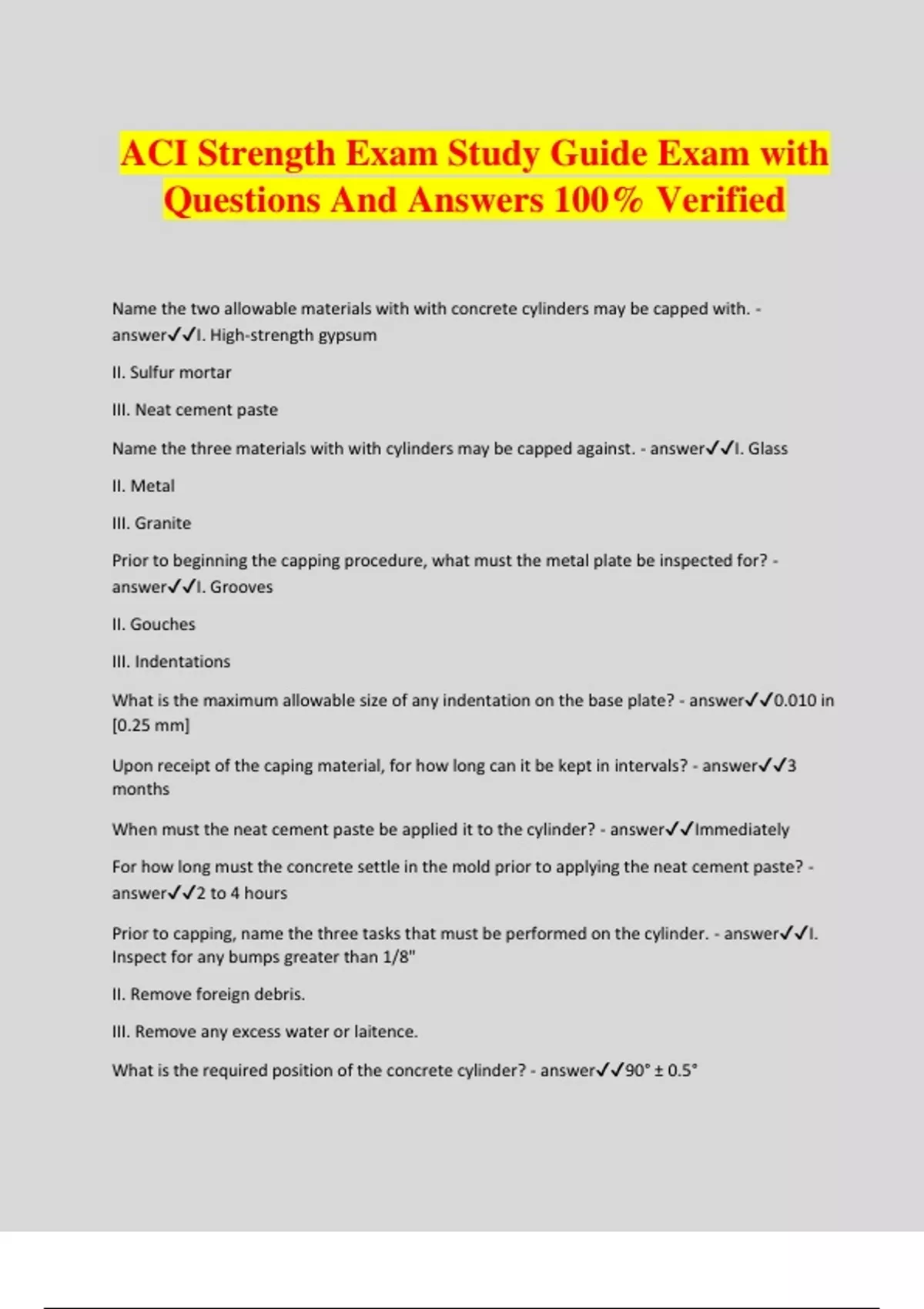 ACI Strength Exam Study Guide Exam with Questions And Answers 100% Verified

Name the two allowable materials with with concrete cylinders may be capped with. - answer✓✓I. High-strength gypsum

II. Sulfur mortar

III. Neat cement paste

Name the three materials with with cylinders may be capped against. - answer✓✓I. Glass

II. Metal

III. Granite

Prior to beginning the capping procedure, what must the metal plate be inspected for? - answer✓✓I. Grooves

II. Gouches

III. Indentations

What is the maximum allowable size of any indentation on the base plate? - answer✓✓0.010 in [0.25 mm]

Upon receipt of the caping material, for how long can it be kept in intervals? - answer✓✓3 months

When must the neat cement paste be applied it to the cylinder? - answer✓✓Immediately

For how long must the concrete settle in the mold prior to applying the neat cement paste? - answer✓✓2 to 4 hours

Prior to capping, name the three tasks that must be performed on the cylinder. - answer✓✓I. Inspect for any bumps greater than 1/8"

II. Remove foreign debris.

III. Remove any excess water or laitence.

What is the required position of the concrete cylinder? - answer✓✓90° ± 0.5°